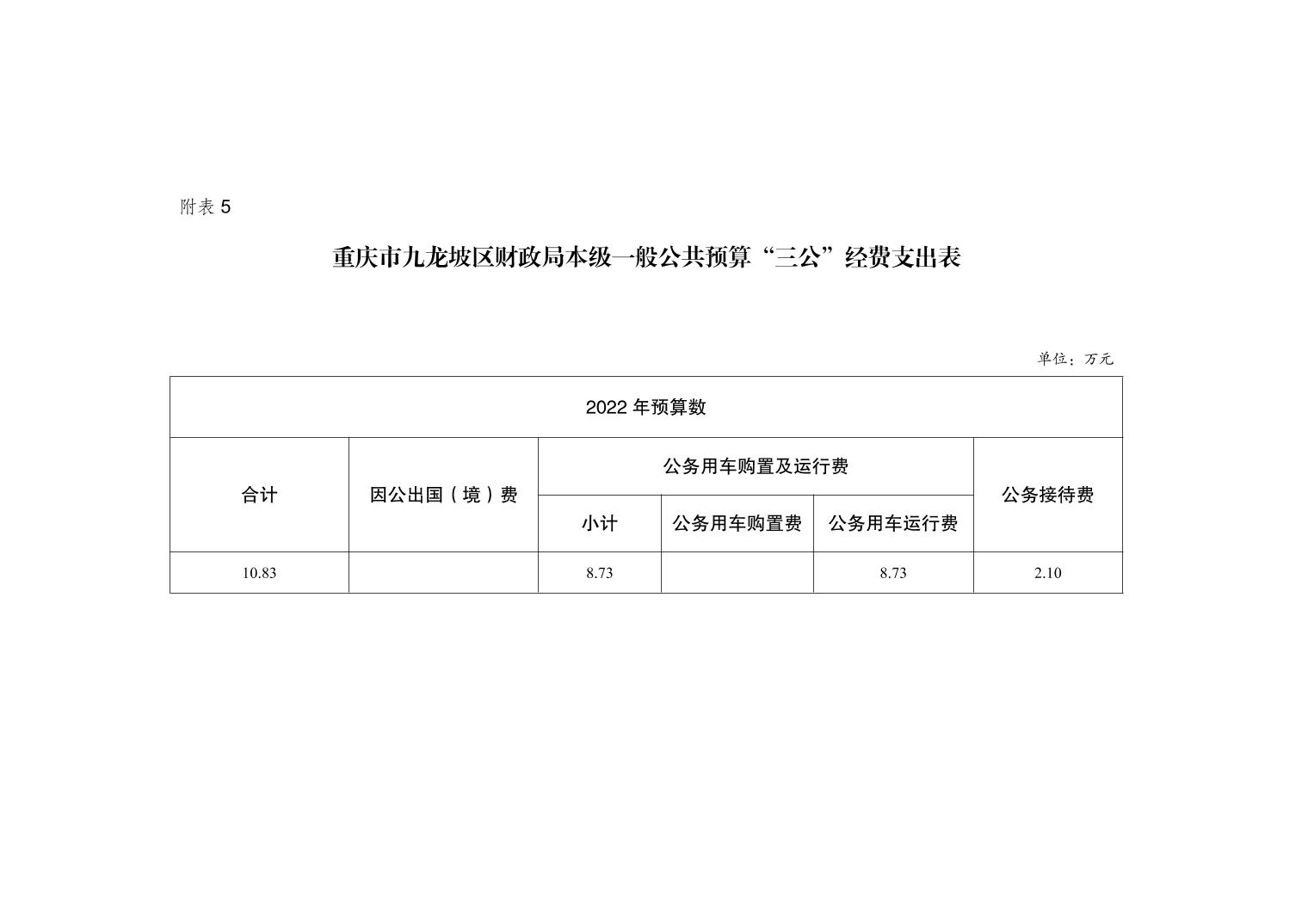 附表 5

重庆市九龙坡区财政局本级一般公共预算“三公”经费支出表

单位：万元

| 2022 年预算数 | | | | | |
|---|---|---|---|---|---|
| 合计 | 因公出国（境）费 | 公务用车购置及运行费 | | | 公务接待费 |
| | | 小计 | 公务用车购置费 | 公务用车运行费 | |
| 10.83 | | 8.73 | | 8.73 | 2.10 |